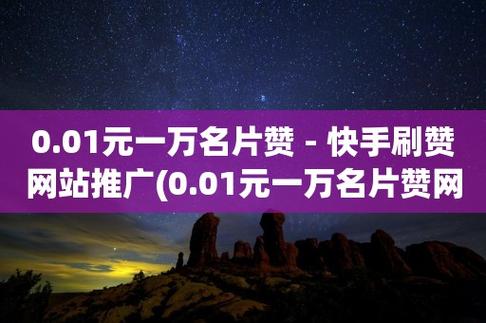 0.01元一万名片赞 - 快手刷赞网站推广(0.01元一万名片赞网